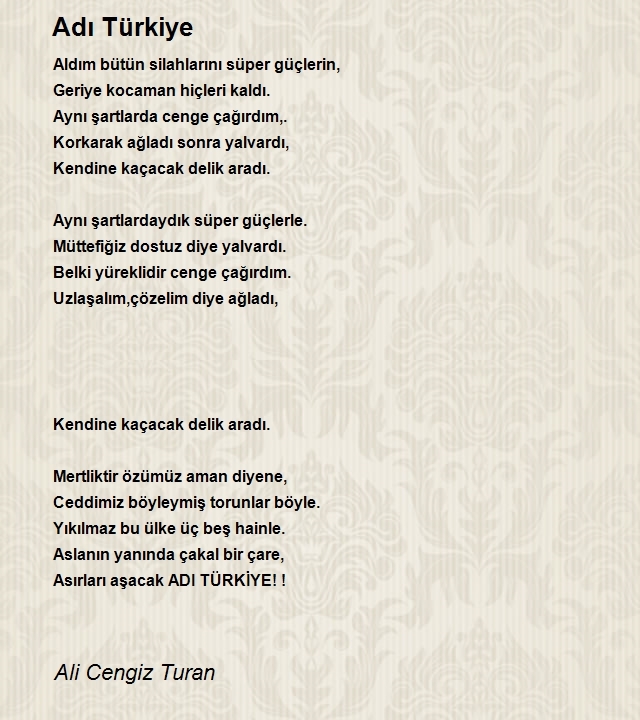 Adı Türkiye

Aldım bütün silahlarını süper güçlerin,
Geriye kocaman hiçleri kaldı.
Aynı şartlarda cenge çağırdım,.
Korkarak ağladı sonra yalvardı,
Kendine kaçacak delik aradı.

Aynı şartlardaydık süper güçlerle.
Müttefiğiz dostuz diye yalvardı.
Belki yüreklidir cenge çağırdım.
Uzlaşalım,çözelim diye ağladı,

Kendine kaçacak delik aradı.

Mertliktir özümüz aman diyene,
Ceddimiz böyleymiş torunlar böyle.
Yıkılmaz bu ülke üç beş hainle.
Aslanın yanında çakal bir çare,
Asırları aşacak ADI TÜRKİYE! !

Ali Cengiz Turan